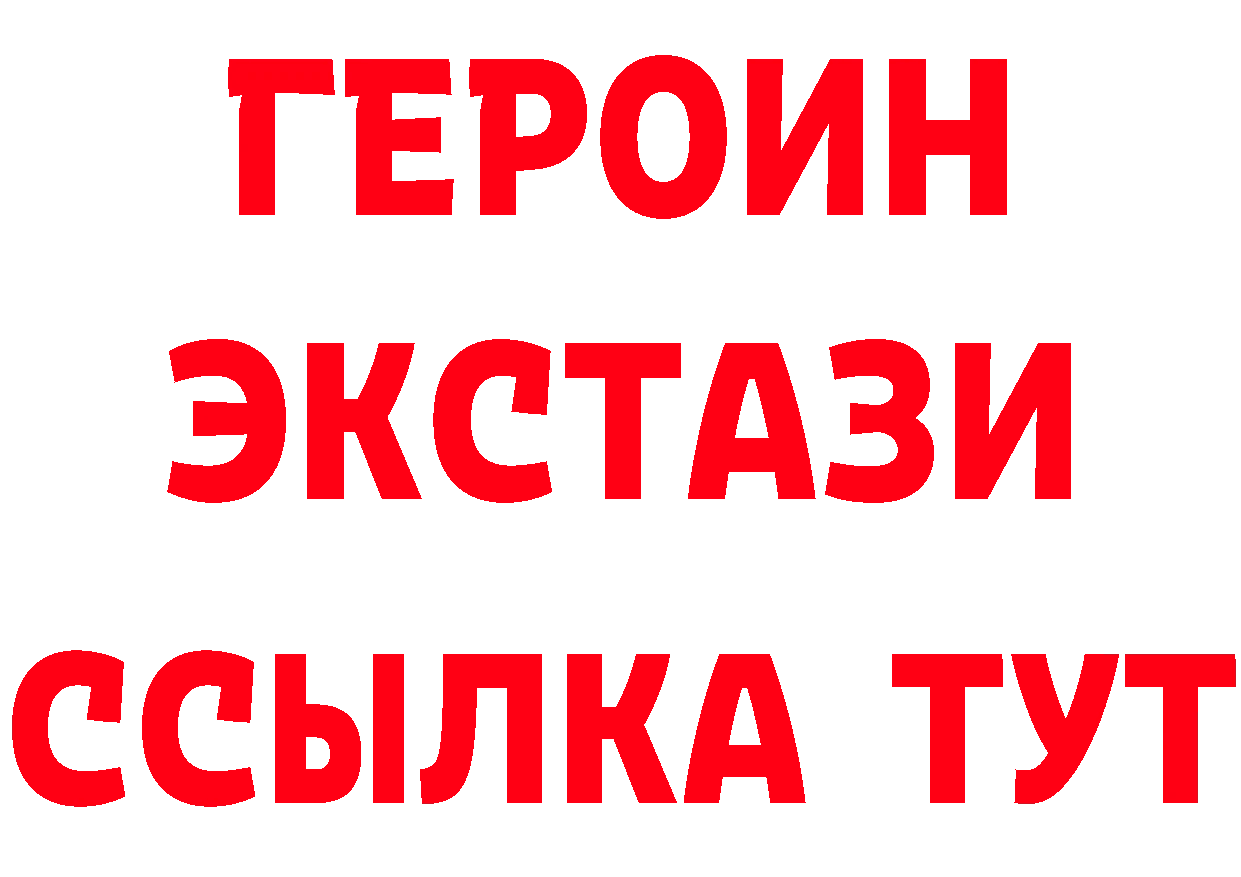 ГЕРОИН
ЭКСТАЗИ
ССЫЛКА ТУТ